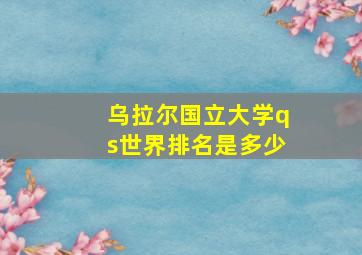 乌拉尔国立大学qs世界排名是多少